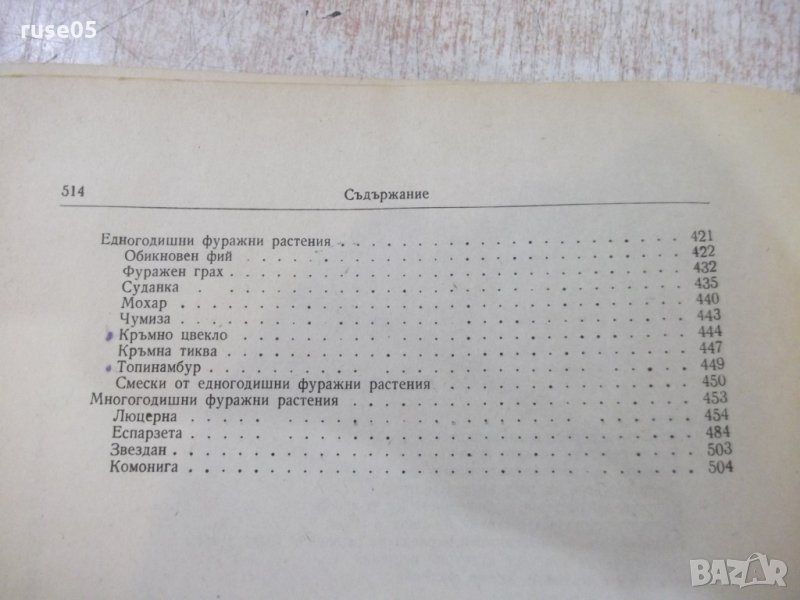 514 Съдържание

Едногодишни фуражни растения 421
Обикновен фий 422
Фуражен грах 432
Суданка 435
Мохар 440
Чумиза 443
Кръмно цвекло 444
Кръмна тиква 447
Топинамбур 449
Смески от едногодишни фуражни растения 450
Многогодишни фуражни растения 453
Люцерна 454
Еспарзета 484
Звездан 503
Комонига 504

ruse05
BAZAR